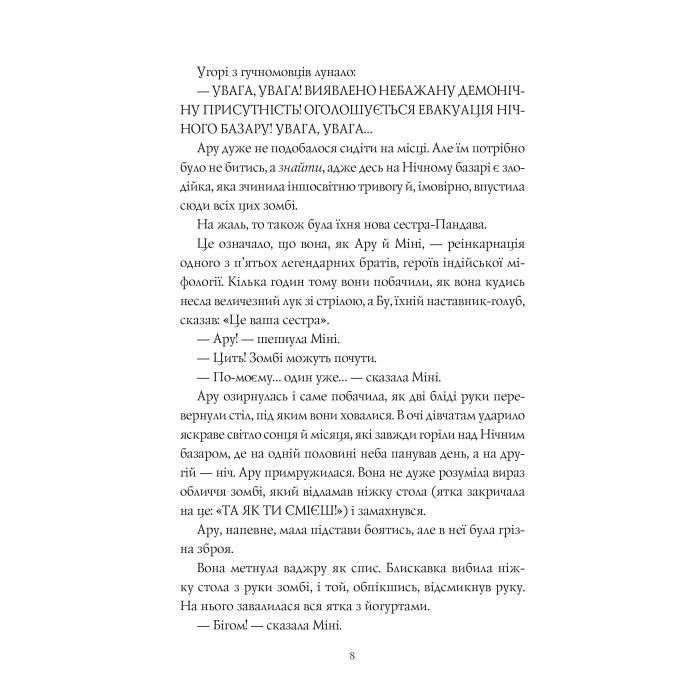 Угорі з гучномовців лунало:

— УВАГА, УВАГА! ВИЯВЛЕНО НЕБАЖАНУ ДЕМОНІЧНУ ПРИСУТНІСТЬ! ОГОЛОШУЄТЬСЯ ЕВАКУАЦІЯ НІЧНОГО БАЗАРУ! УВАГА, УВАГА...

Ару дуже не подобалося сидіти на місці. Але їм потрібно було не битись, а знайти, адже десь на Нічному базарі є злодійка, яка зчинила іншосвітню тривогу й, імовірно, впустила сюди всіх цих зомбі.

На жаль, то також була їхня нова сестра-Пандава.

Це означало, що вона, як Ару й Міні, — реінкарнація одного з п'ятьох легендарних братів, героїв індійської міфології. Кілька годин тому вони побачили, як вона кудись несла величезний лук зі стрілою, а Бу, їхній наставник-голуб, сказав: «Це ваша сестра».

— Ару! — шепнула Міні.

— Цить! Зомбі можуть почути.

— По-моєму... один уже... — сказала Міні.

Ару озирнулась і саме побачила, як дві бліді руки перевернули стіл, під яким вони ховалися. В очі дівчатам ударило яскраве світло сонця й місяця, які завжди горіли над Нічним базаром, де на одній половині неба панував день, а на другій — ніч. Ару примружилася. Вона не дуже розуміла вираз обличчя зомбі, який відламав ніжку стола (ятка закричала на це: «ТА ЯК ТИ СМІЄШ!») і замахнувся.

Ару, напевне, мала підстави боятись, але в неї була грізна зброя.

Вона метнула ваджру як спис. Блискавка вибила ніжку стола з руки зомбі, і той, обпікшись, відсмикнув руку. На нього завалилася вся ятка з йогуртами.

— Бігом! — сказала Міні.

8